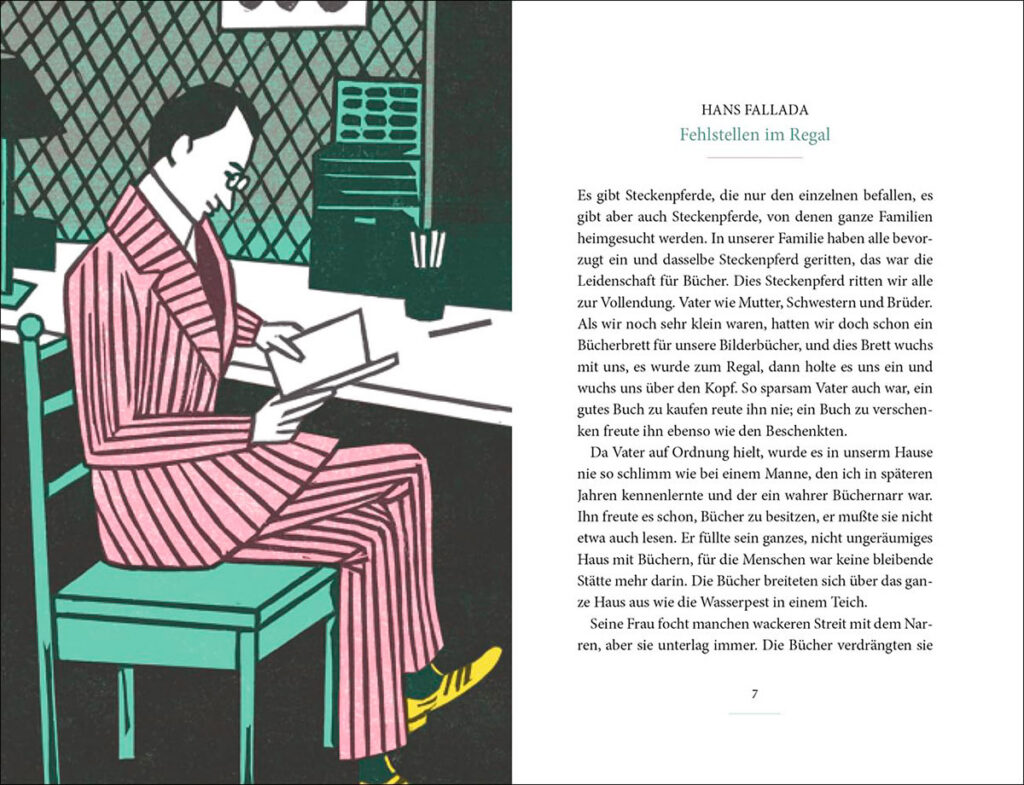 HANS FALLADA
Fehlstellen im Regal

Es gibt Steckenpferde, die nur den einzelnen befallen, es gibt aber auch Steckenpferde, von denen ganze Familien heimgesucht werden. In unserer Familie haben alle bevorzugt ein und dasselbe Steckenpferd geritten, das war die Leidenschaft für Bücher. Dies Steckenpferd ritten wir alle zur Vollendung. Vater wie Mutter, Schwestern und Brüder. Als wir noch sehr klein waren, hatten wir doch schon ein Bücherbrett für unsere Bilderbücher, und dies Brett wuchs mit uns, es wurde zum Regal, dann holte es uns ein und wuchs uns über den Kopf. So sparsam Vater auch war, ein gutes Buch zu kaufen reute ihn nie; ein Buch zu verschenken freute ihn ebenso wie den Beschenkten.

Da Vater auf Ordnung hielt, wurde es in unserm Hause nie so schlimm wie bei einem Manne, den ich in späteren Jahren kennenlernte und der ein wahrer Büchernarr war. Ihn freute es schon, Bücher zu besitzen, er mußte sie nicht etwa auch lesen. Er füllte sein ganzes, nicht ungeräumiges Haus mit Büchern, für die Menschen war keine bleibende Stätte mehr darin. Die Bücher breiteten sich über das ganze Haus aus wie die Wasserpest in einem Teich.

Seine Frau focht manchen wackeren Streit mit dem Narren, aber sie unterlag immer. Die Bücher verdrängten sie

7